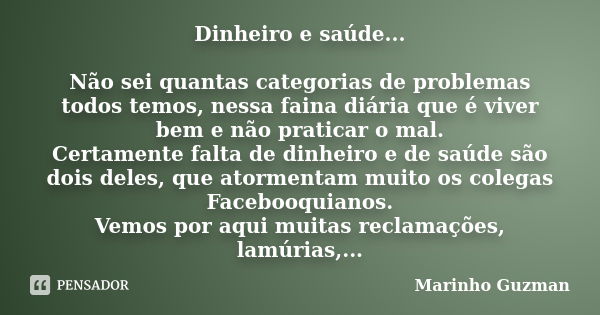 Dinheiro e saúde...

Não sei quantas categorias de problemas todos temos, nessa faina diária que é viver bem e não praticar o mal.
Certamente falta de dinheiro e de saúde são dois deles, que atormentam muito os colegas Facebooquianos.
Vemos por aqui muitas reclamações, lamúrias,...

PENSADOR

Marinho Guzman